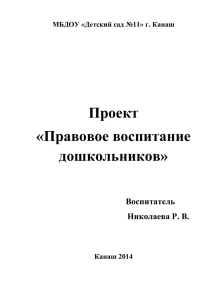 МБДОУ «Детский сад №11» г. Канаш

Проект
«Правовое воспитание дошкольников»

Воспитатель
Николаева Р. В.

Канаш 2014